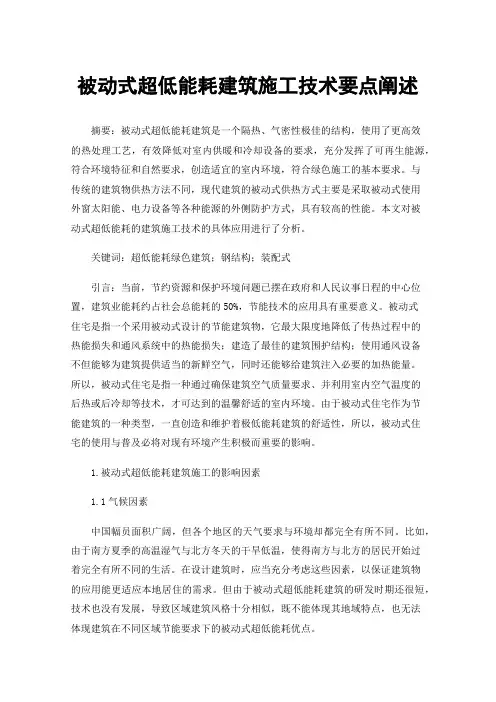 被动式超低能耗建筑施工技术要点阐述

摘要：被动式超低能耗建筑是一个隔热、气密性极佳的结构，使用了更高效的热处理工艺，有效降低对室内供暖和冷却设备的要求，充分发挥了可再生能源，符合环境特征和自然要求，创造适宜的室内环境，符合绿色施工的基本要求。与传统的建筑物供热方法不同，现代建筑的被动式供热方式主要是采取被动式使用外窗太阳能、电力设备等各种能源的外侧防护方式，具有较高的性能。本文对被动式超低能耗的建筑施工技术的具体应用进行了分析。

关键词：超低能耗绿色建筑；钢结构；装配式

引言：当前，节约资源和保护环境问题已摆在政府和人民议事日程的中心位置，建筑业能耗约占社会总能耗的 50%，节能技术的应用具有重要意义。被动式住宅是指一个采用被动式设计的节能建筑物，它最大限度地降低了传热过程中的热能损失和通风系统中的热能损失；建造了最佳的建筑围护结构；使用通风设备不但能够为建筑提供适当的新鲜空气，同时还能够给建筑注入必要的加热能量。所以，被动式住宅是指一种通过确保建筑空气质量要求、并利用室内空气温度的后热或后冷却等技术，才可达到的温馨舒适的室内环境。由于被动式住宅作为节能建筑的一种类型，一直创造和维护着极低能耗建筑的舒适性，所以，被动式住宅的使用与普及必将对现有环境产生积极而重要的影响。

1.被动式超低能耗建筑施工的影响因素

1.1 气候因素

中国幅员面积广阔，但各个地区的天气要求与环境却都完全有所不同。比如，由于南方夏季的高温湿气与北方冬天的干旱低温，使得南方与北方的居民开始过着完全有所不同的生活。在设计建筑时，应当充分考虑这些因素，以保证建筑物的应用能更适应本地居住的需求。但由于被动式超低能耗建筑的研发时期还很短，技术也没有发展，导致区域建筑风格十分相似，既不能体现其地域特点，也无法体现建筑在不同区域节能要求下的被动式超低能耗优点。